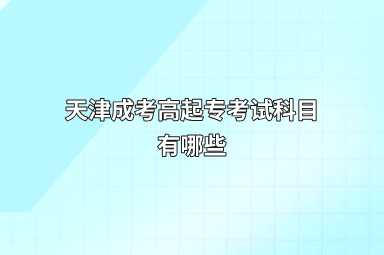 天津成考高起专考试科目有哪些